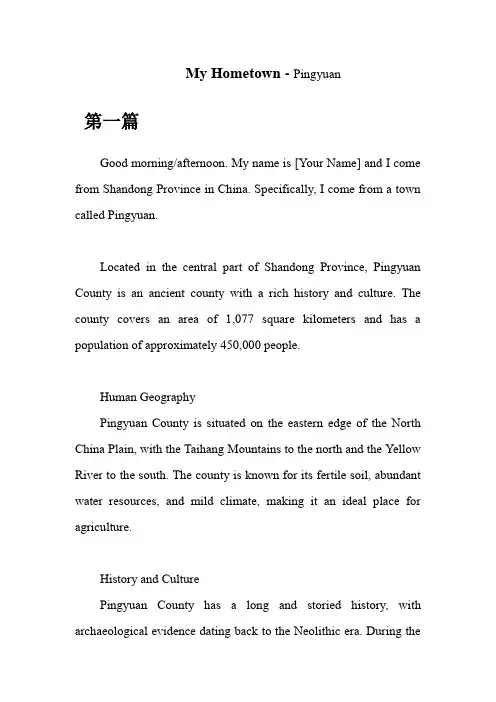 My Hometown - Pingyuan

第一篇

Good morning/afternoon. My name is [Your Name] and I come from Shandong Province in China. Specifically, I come from a town called Pingyuan.

Located in the central part of Shandong Province, Pingyuan County is an ancient county with a rich history and culture. The county covers an area of 1,077 square kilometers and has a population of approximately 450,000 people.

Human Geography

Pingyuan County is situated on the eastern edge of the North China Plain, with the Taihang Mountains to the north and the Yellow River to the south. The county is known for its fertile soil, abundant water resources, and mild climate, making it an ideal place for agriculture.

History and Culture

Pingyuan County has a long and storied history, with archaeological evidence dating back to the Neolithic era. During the